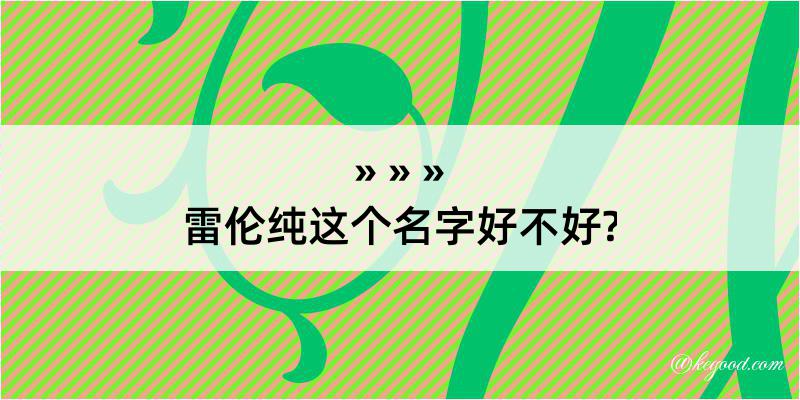 » » »
雷伦纯这个名字好不好?

@kegood.com